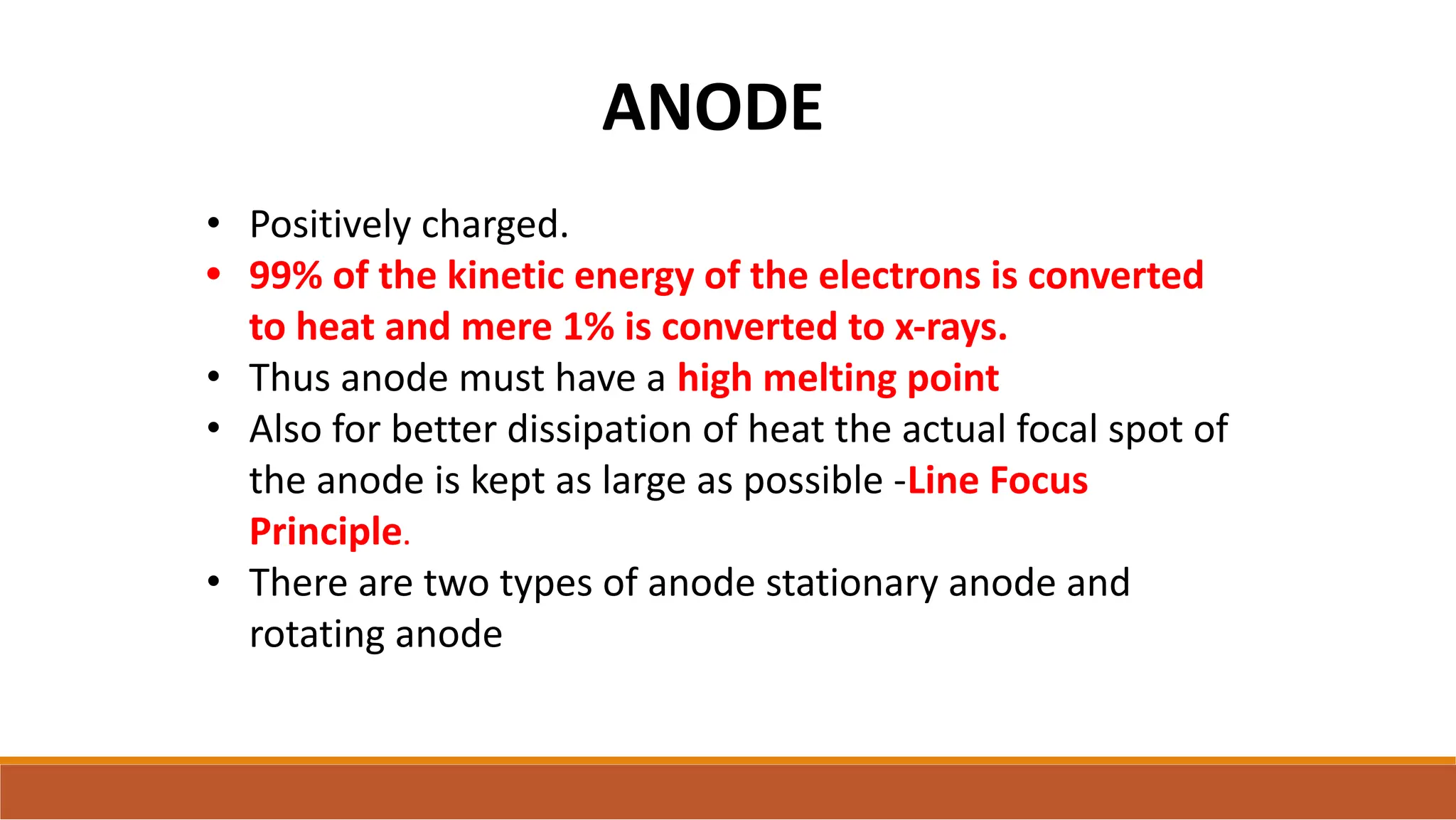 ANODE

• Positively charged.
• 99% of the kinetic energy of the electrons is converted to heat and mere 1% is converted to x-rays.
• Thus anode must have a high melting point
• Also for better dissipation of heat the actual focal spot of the anode is kept as large as possible -Line Focus Principle.
• There are two types of anode stationary anode and rotating anode